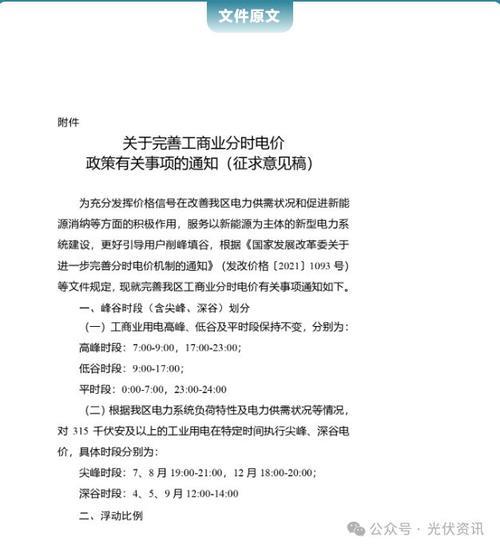 文件原文

附件

关于完善工商业分时电价
政策有关事项的通知（征求意见稿）

为充分发挥价格信号在改善我区电力供需状况和促进新能源消纳等方面的积极作用，服务以新能源为主体的新型电力系统建设，更好引导用户削峰填谷，根据《国家发展改革委关于进一步完善分时电价机制的通知》（发改价格〔2021〕1093 号）等文件规定，现就完善我区工商业分时电价有关事项通知如下。

一、峰谷时段（含尖峰、深谷）划分

（一）工商业用电高峰、低谷及平时段保持不变，分别为：

高峰时段：7:00-9:00，17:00-23:00;

低谷时段：9:00-17:00;

平时段：0:00-7:00，23:00-24:00

（二）根据我区电力系统负荷特性及电力供需状况等情况，对 315 千伏安及以上的工业用电在特定时间执行尖峰、深谷电价，具体时段分别为：

尖峰时段：7、8 月 19:00-21:00，12 月 18:00-20:00;

深谷时段：4、5、9 月 12:00-14:00

二、浮动比例

公众号 · 光伏资讯